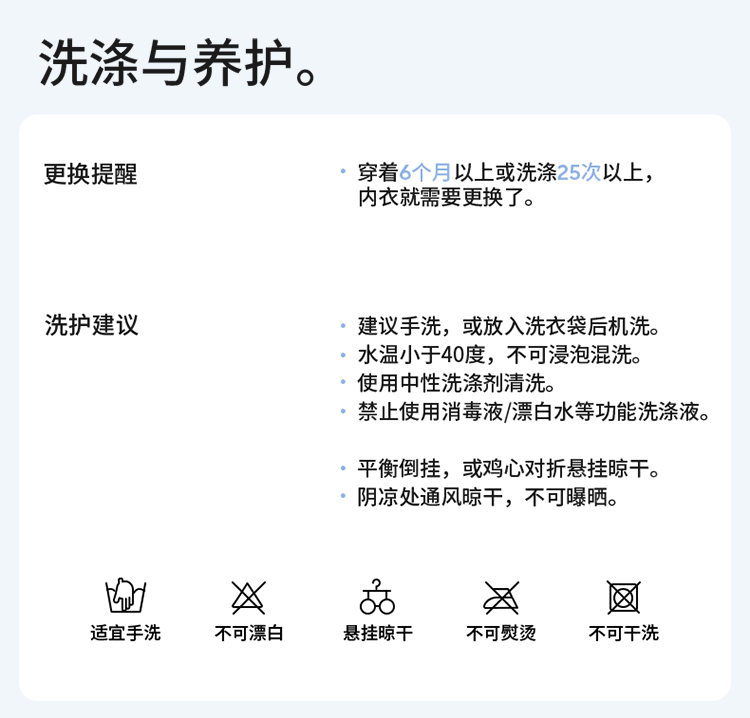 洗涤与养护。

更换提醒

• 穿着6个月以上或洗涤25次以上，内衣就需要更换了。

洗护建议

• 建议手洗，或放入洗衣袋后机洗。
• 水温小于40度，不可浸泡混洗。
• 使用中性洗涤剂清洗。
• 禁止使用消毒液/漂白水等功能洗涤液。

• 平衡倒挂，或鸡心对折悬挂晾干。
• 阴凉处通风晾干，不可曝晒。

适宜手洗 不可漂白 悬挂晾干 不可熨烫 不可干洗